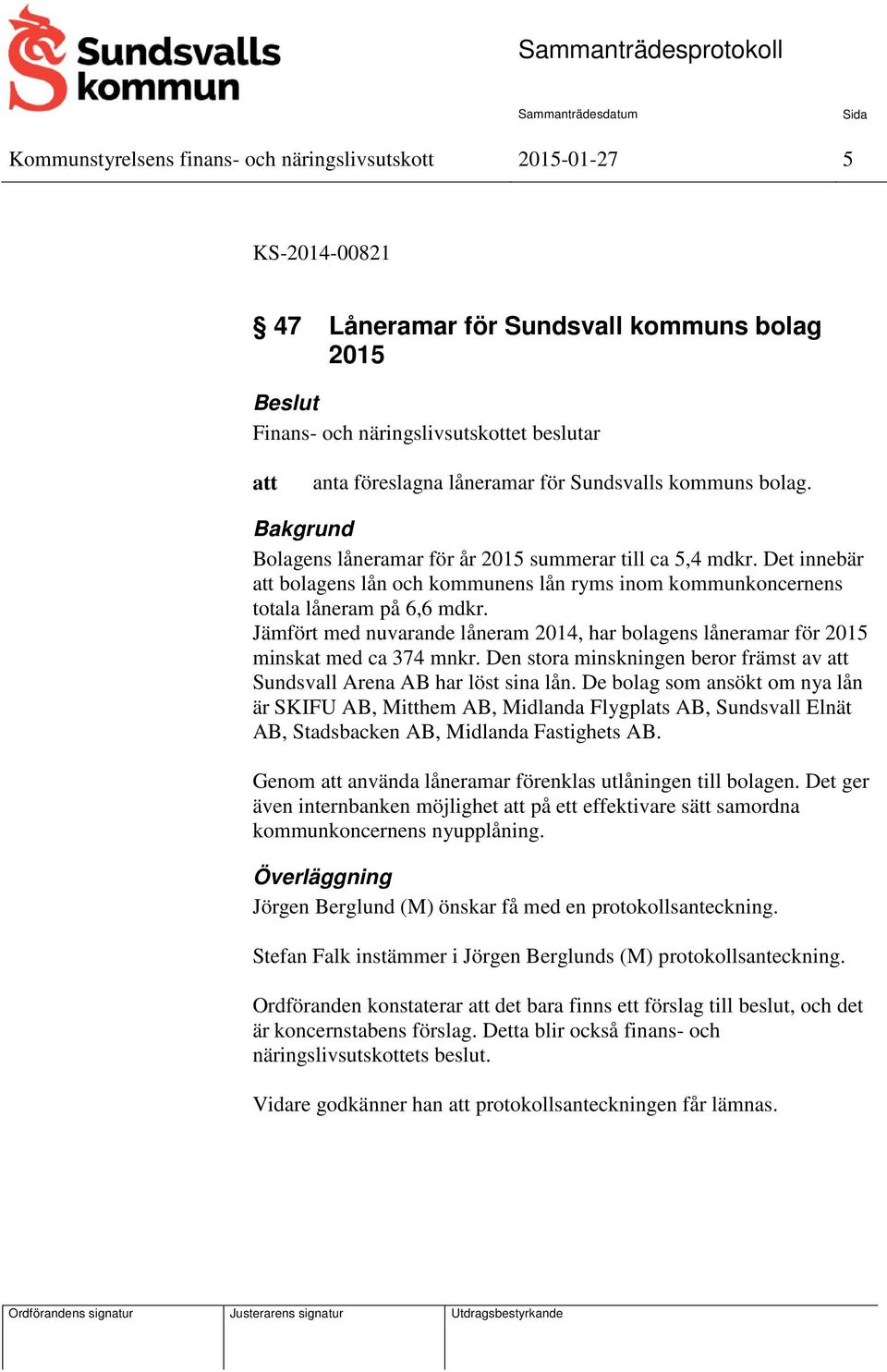 Sundsvalls kommun

Sammanträdesprotokoll

Sammanträdesdatum

Sida

Kommunstyrelsens finans- och näringslivsutskott

2015-01-27

5

KS-2014-00821

§ 47 Låneramar för Sundsvall kommuns bolag 2015

Beslut

Finans- och näringslivsutskottet beslutar

att anta föreslagna låneramar för Sundsvalls kommuns bolag.

Bakgrund

Bolagens låneramar för år 2015 summerar till ca 5,4 mdkr. Det innebär att bolagens lån och kommunens lån ryms inom kommunkoncernens totala låneram på 6,6 mdkr.
Jämfört med nuvarande låneram 2014, har bolagens låneramar för 2015 minskat med ca 374 mnkr. Den stora minskningen beror främst av att Sundsvall Arena AB har löst sina lån. De bolag som ansökt om nya lån är SKIFU AB, Mitthem AB, Midlanda Flygplats AB, Sundsvall Elnät AB, Stadsbacken AB, Midlanda Fastighets AB.

Genom att använda låneramar förenklas utlåningen till bolagen. Det ger även internbanken möjlighet att på ett effektivare sätt samordna kommunkoncernens nyupplåning.

Överläggning

Jörgen Berglund (M) önskar få med en protokollsanteckning.

Stefan Falk instämmer i Jörgen Berglunds (M) protokollsanteckning.

Ordföranden konstaterar att det bara finns ett förslag till beslut, och det är koncernstabens förslag. Detta blir också finans- och näringslivsutskottets beslut.

Vidare godkänner han att protokollsanteckningen får lämnas.

Ordförandens signatur

Justerarens signatur

Utdragsbestyrkande